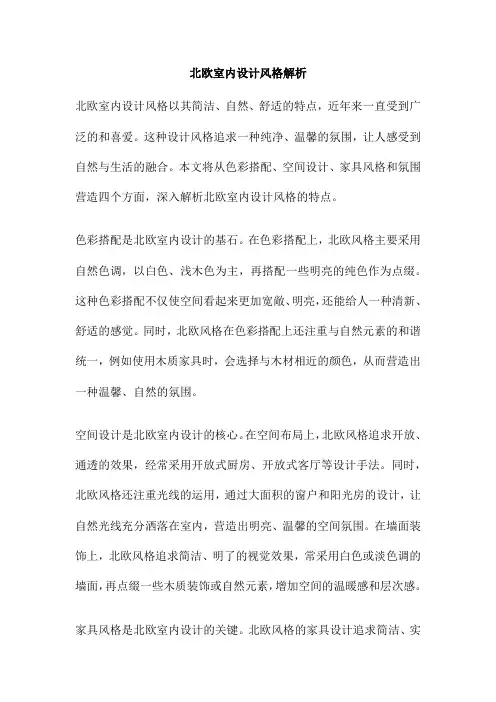 北欧室内设计风格解析

北欧室内设计风格以其简洁、自然、舒适的特点，近年来一直受到广泛的和喜爱。这种设计风格追求一种纯净、温馨的氛围，让人感受到自然与生活的融合。本文将从色彩搭配、空间设计、家具风格和氛围营造四个方面，深入解析北欧室内设计风格的特点。

色彩搭配是北欧室内设计的基石。在色彩搭配上，北欧风格主要采用自然色调，以白色、浅木色为主，再搭配一些明亮的纯色作为点缀。这种色彩搭配不仅使空间看起来更加宽敞、明亮，还能给人一种清新、舒适的感觉。同时，北欧风格在色彩搭配上还注重与自然元素的和谐统一，例如使用木质家具时，会选择与木材相近的颜色，从而营造出一种温馨、自然的氛围。

空间设计是北欧室内设计的核心。在空间布局上，北欧风格追求开放、通透的效果，经常采用开放式厨房、开放式客厅等设计手法。同时，北欧风格还注重光线的运用，通过大面积的窗户和阳光房的设计，让自然光线充分洒落在室内，营造出明亮、温馨的空间氛围。在墙面装饰上，北欧风格追求简洁、明了的视觉效果，常采用白色或淡色调的墙面，再点缀一些木质装饰或自然元素，增加空间的温暖感和层次感。

家具风格是北欧室内设计的关键。北欧风格的家具设计追求简洁、实